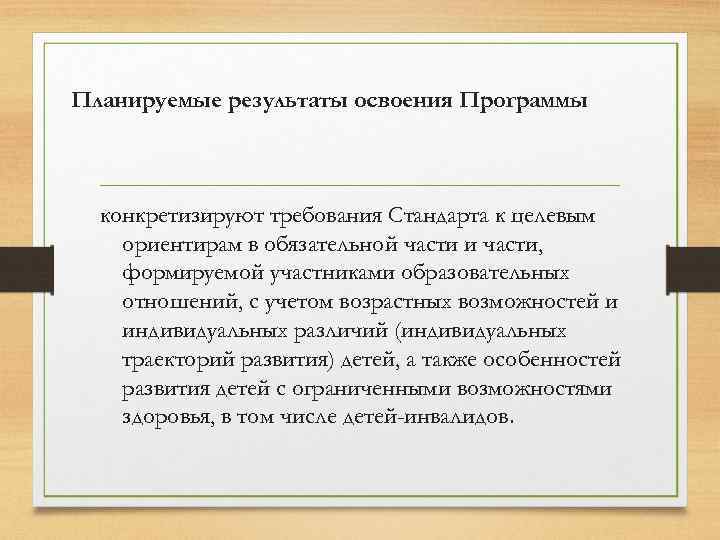 Планируемые результаты освоения Программы

конкретизируют требования Стандарта к целевым ориентирам в обязательной части и части, формируемой участниками образовательных отношений, с учетом возрастных возможностей и индивидуальных различий (индивидуальных траекторий развития) детей, а также особенностей развития детей с ограниченными возможностями здоровья, в том числе детей-инвалидов.